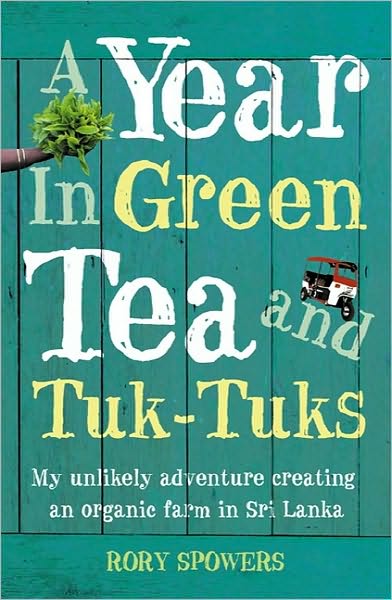 A Year In Green Tea and Tuk-Tuks

My unlikely adventure creating an organic farm in Sri Lanka

RORY SPOWERS